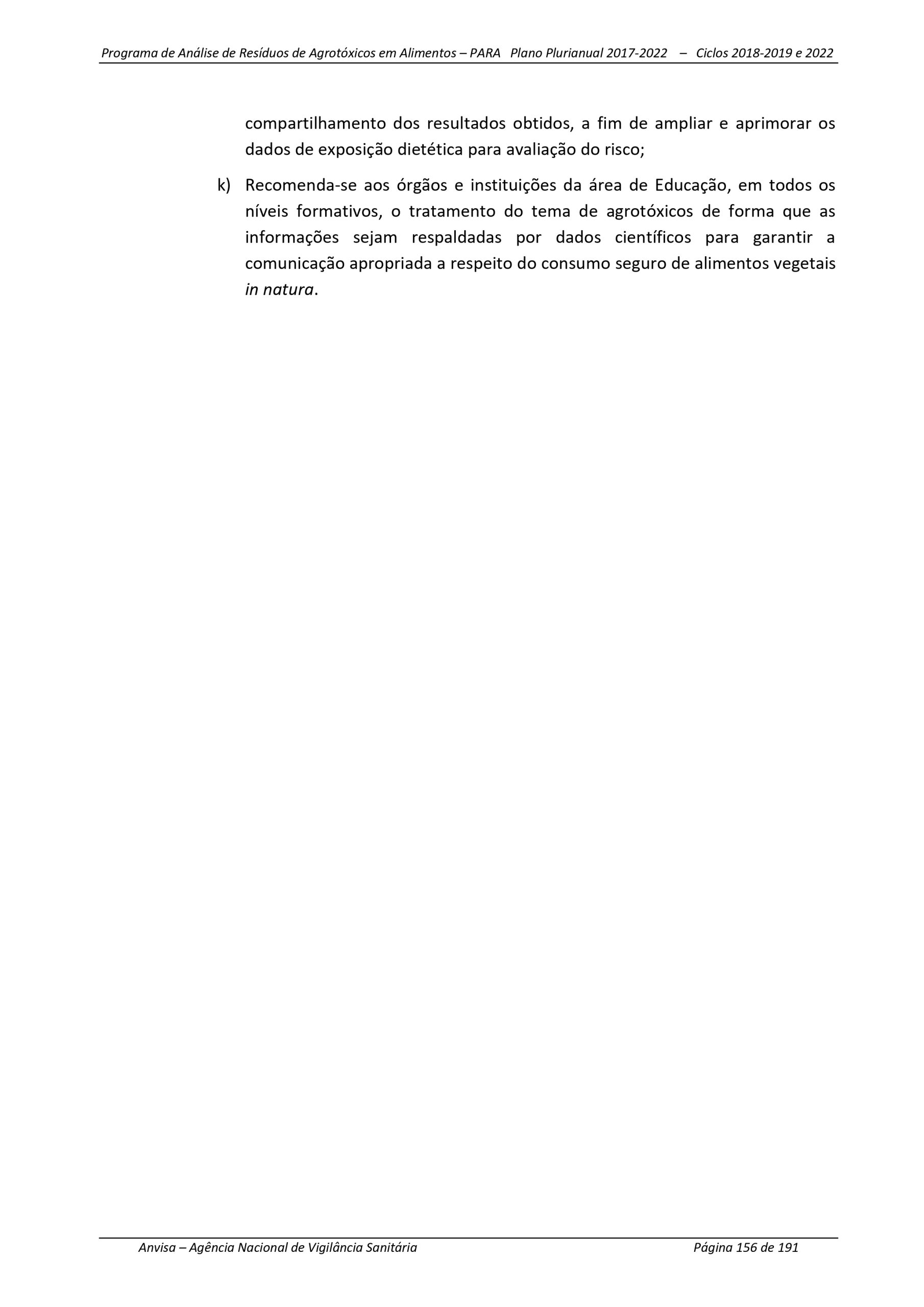 Programa de Análise de Resíduos de Agrotóxicos em Alimentos – PARA  Plano Plurianual 2017-2022  –  Ciclos 2018-2019 e 2022

compartilhamento dos resultados obtidos, a fim de ampliar e aprimorar os dados de exposição dietética para avaliação do risco;

k) Recomenda-se aos órgãos e instituições da área de Educação, em todos os níveis formativos, o tratamento do tema de agrotóxicos de forma que as informações sejam respaldadas por dados científicos para garantir a comunicação apropriada a respeito do consumo seguro de alimentos vegetais in natura.

Anvisa – Agência Nacional de Vigilância Sanitária  Página 156 de 191